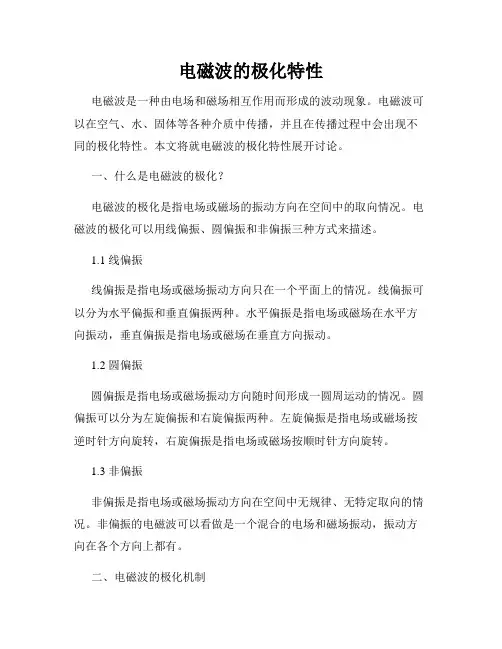 电磁波的极化特性

电磁波是一种由电场和磁场相互作用而形成的波动现象。电磁波可以在空气、水、固体等各种介质中传播，并且在传播过程中会出现不同的极化特性。本文将就电磁波的极化特性展开讨论。

一、什么是电磁波的极化？

电磁波的极化是指电场或磁场的振动方向在空间中的取向情况。电磁波的极化可以用线偏振、圆偏振和非偏振三种方式来描述。

1.1 线偏振

线偏振是指电场或磁场振动方向只在一个平面上的情况。线偏振可以分为水平偏振和垂直偏振两种。水平偏振是指电场或磁场在水平方向振动，垂直偏振是指电场或磁场在垂直方向振动。

1.2 圆偏振

圆偏振是指电场或磁场振动方向随时间形成一圆周运动的情况。圆偏振可以分为左旋偏振和右旋偏振两种。左旋偏振是指电场或磁场按逆时针方向旋转，右旋偏振是指电场或磁场按顺时针方向旋转。

1.3 非偏振

非偏振是指电场或磁场振动方向在空间中无规律、无特定取向的情况。非偏振的电磁波可以看做是一个混合的电场和磁场振动，振动方向在各个方向上都有。

二、电磁波的极化机制